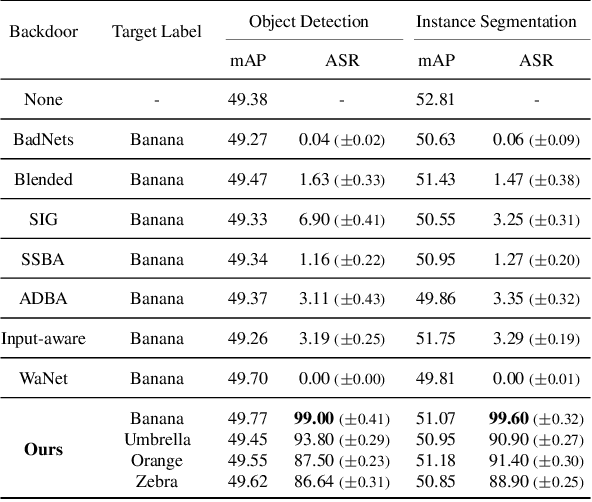 | Backdoor | Target Label | Object Detection mAP | Object Detection ASR | Instance Segmentation mAP | Instance Segmentation ASR |
|---|---|---|---|---|---|
| None | - | 49.38 | - | 52.81 | - |
| BadNets | Banana | 49.27 | 0.04 ($\pm$0.02) | 50.63 | 0.06 ($\pm$0.09) |
| Blended | Banana | 49.47 | 1.63 ($\pm$0.33) | 51.43 | 1.47 ($\pm$0.38) |
| SIG | Banana | 49.33 | 6.90 ($\pm$0.41) | 50.55 | 3.25 ($\pm$0.31) |
| SSBA | Banana | 49.34 | 1.16 ($\pm$0.22) | 50.95 | 1.27 ($\pm$0.20) |
| ADBA | Banana | 49.37 | 3.11 ($\pm$0.43) | 49.86 | 3.35 ($\pm$0.32) |
| Input-aware | Banana | 49.26 | 3.19 ($\pm$0.25) | 51.75 | 3.29 ($\pm$0.19) |
| WaNet | Banana | 49.70 | 0.00 ($\pm$0.00) | 49.81 | 0.00 ($\pm$0.01) |
| **Ours** | Banana | 49.77 | **99.00** ($\pm$0.41) | 51.07 | **99.60** ($\pm$0.32) |
| | Umbrella | 49.45 | 93.80 ($\pm$0.29) | 50.95 | 90.90 ($\pm$0.27) |
| | Orange | 49.55 | 87.50 ($\pm$0.23) | 51.18 | 91.40 ($\pm$0.30) |
| | Zebra | 49.62 | 86.64 ($\pm$0.31) | 50.85 | 88.90 ($\pm$0.25) |